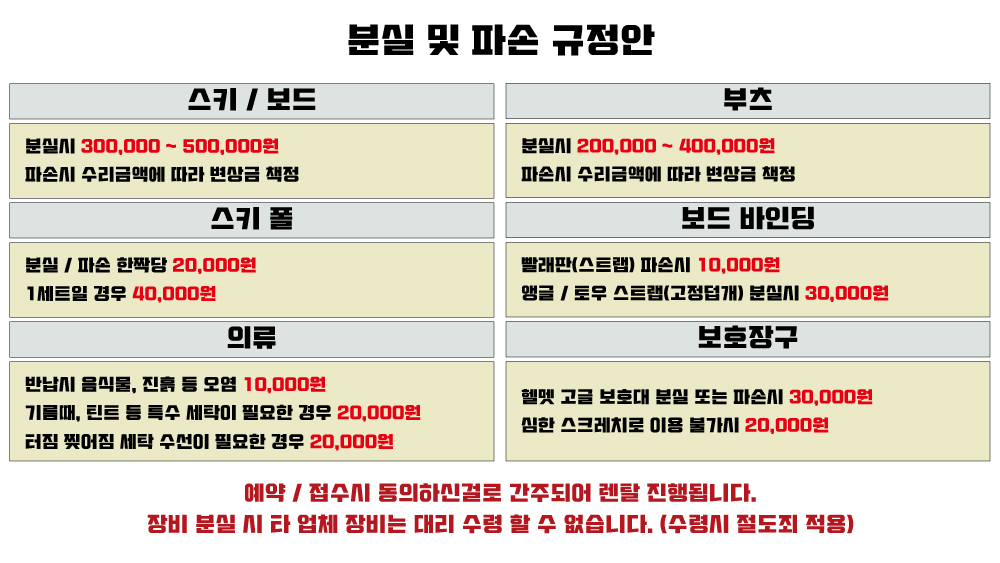 분실 및 파손 규정안

스키 / 보드

분실시 300,000 ~ 500,000원
파손시 수리금액에 따라 변상금 책정

스키 폴

분실 / 파손 한짝당 20,000원
1세트일 경우 40,000원

의류

반납시 음식물, 진흙 등 오염 10,000원
기름때, 틴트 등 특수 세탁이 필요한 경우 20,000원
터짐 찢어짐 세탁 수선이 필요한 경우 20,000원

부츠

분실시 200,000 ~ 400,000원
파손시 수리금액에 따라 변상금 책정

보드 바인딩

빨래판(스트랩) 파손시 10,000원
앵글 / 토우 스트랩(고정덥개) 분실시 30,000원

보호장구

헬멧 고글 보호대 분실 또는 파손시 30,000원
심한 스크레치로 이용 불가시 20,000원

예약 / 접수시 동의하신걸로 간주되어 렌탈 진행됩니다.
장비 분실 시 타 업체 장비는 대리 수령 할 수 없습니다. (수령시 절도죄 적용)